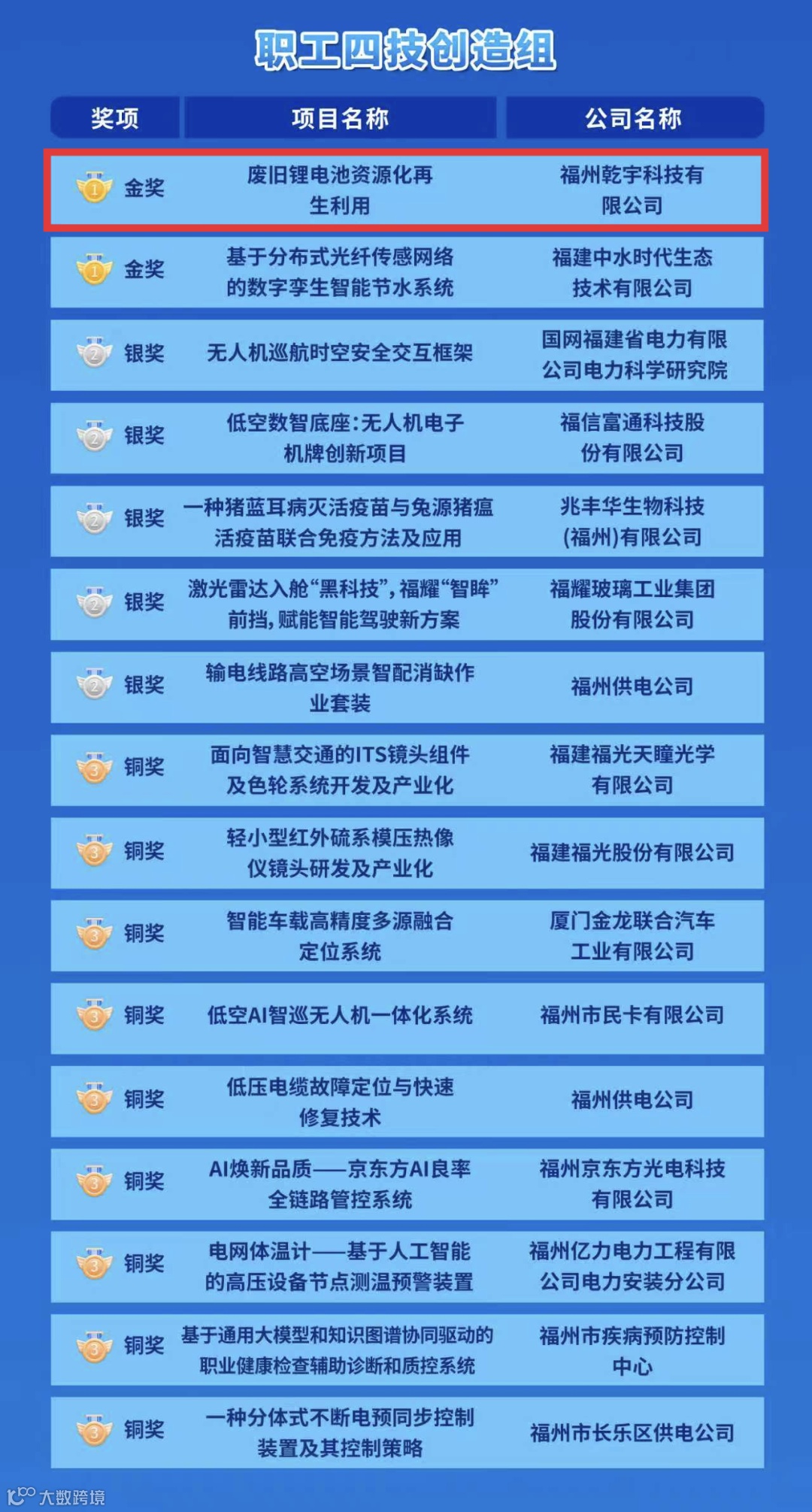 职工四技创造组

| 奖项 | 项目名称 | 公司名称 |
|---|---|---|
| 金奖 | 废旧锂电池资源化再生利用 | 福州乾宇科技有限公司 |
| 金奖 | 基于分布式光纤传感网络的数字孪生智能节水系统 | 福建中水时代生态技术有限公司 |
| 银奖 | 无人机巡航时空安全交互框架 | 国网福建省电力有限公司电力科学研究院 |
| 银奖 | 低空数智底座:无人机电子机牌创新项目 | 福信富通科技股份有限公司 |
| 银奖 | 一种猪蓝耳病灭活疫苗与兔源猪瘟活疫苗联合免疫方法及应用 | 兆丰华生物科技(福州)有限公司 |
| 银奖 | 激光雷达入舱“黑科技”,福耀“智眸”前挡,赋能智能驾驶新方案 | 福耀玻璃工业集团股份有限公司 |
| 银奖 | 输电线路高空场景智配消缺作业套装 | 福州供电公司 |
| 铜奖 | 面向智慧交通的ITS镜头组件及色轮系统开发及产业化 | 福建福光天瞳光学有限公司 |
| 铜奖 | 轻小型红外硫系模压热像仪镜头研发及产业化 | 福建福光股份有限公司 |
| 铜奖 | 智能车载高精度多源融合定位系统 | 厦门金龙联合汽车工业有限公司 |
| 铜奖 | 低空AI智巡无人机一体化系统 | 福州市民卡有限公司 |
| 铜奖 | 低压电缆故障定位与快速修复技术 | 福州供电公司 |
| 铜奖 | AI焕新品质——京东方AI良率全链路管控系统 | 福州京东方光电科技有限公司 |
| 铜奖 | 电网体温计——基于人工智能的高压设备节点测温预警装置 | 福州亿力电力工程有限公司电力安装分公司 |
| 铜奖 | 基于通用大模型和知识图谱协同驱动的职业健康检查辅助诊断和质控系统 | 福州市疾病预防控制中心 |
| 铜奖 | 一种分体式不断电预同步控制装置及其控制策略 | 福州市长乐区供电公司 |

大数跨境